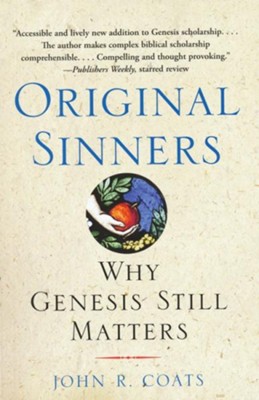 "Accessible and lively new addition to Genesis scholarship. . . . The author makes complex biblical scholarship comprehensible. . . . Compelling and thought provoking."
—Publishers Weekly, starred review

ORIGINAL SINNERS

WHY GENESIS STILL MATTERS

JOHN R. COATS